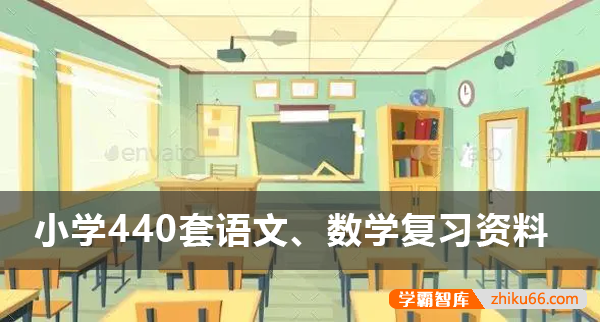 envato

envato

小学440套语文、数学复习资料

学霸智库 zhiku66.com